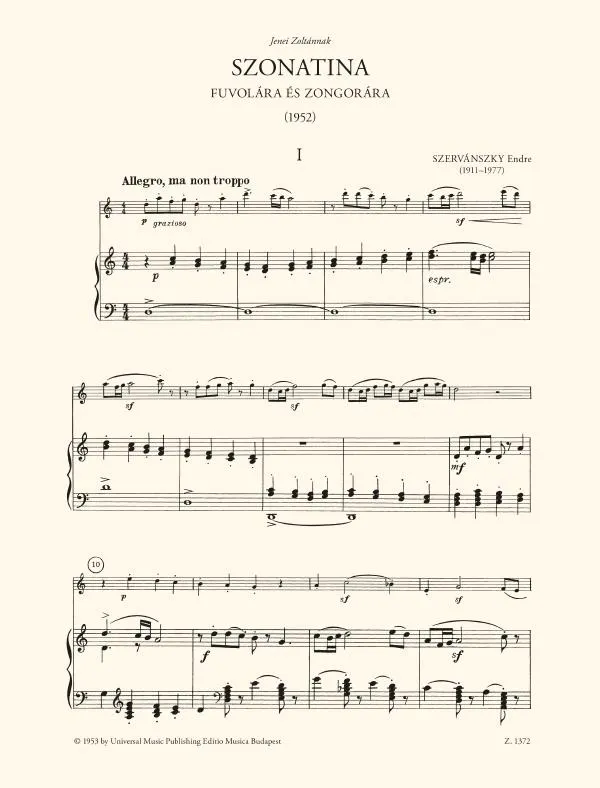 Jenei Zoltánnak

SZONATINA

FUVOLÁRA ÉS ZONGORÁRA

(1952)

I

SZERVÁNSZKY Endre
(1911–1977)

Allegro, ma non troppo

p grazioso

sf

p

espr.

sf

sf

mf

10

p

sf

sf

f

sf

© 1953 by Universal Music Publishing Editio Musica Budapest

Z. 1372